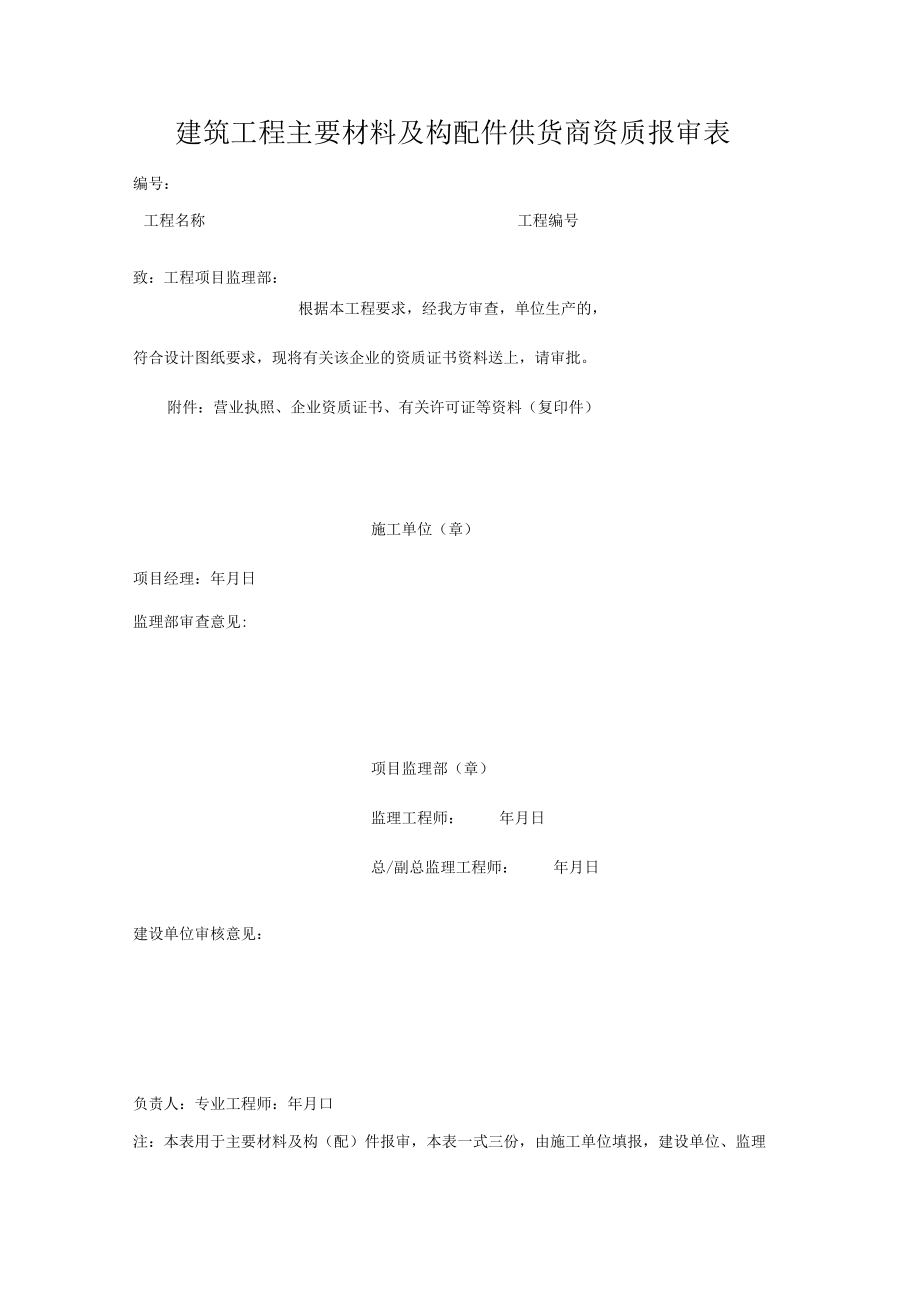 建筑工程主要材料及构配件供货商资质报审表

编号：

工程名称　　　　　　　　　　　　　　　　　工程编号

致：工程项目监理部：

根据本工程要求，经我方审查，单位生产的，

符合设计图纸要求，现将有关该企业的资质证书资料送上，请审批。

附件：营业执照、企业资质证书、有关许可证等资料（复印件）

施工单位（章）

项目经理：年月日

监理部审查意见：

项目监理部（章）

监理工程师：　　年月日

总/副总监理工程师：　　年月日

建设单位审核意见：

负责人：专业工程师：年月口

注：本表用于主要材料及构（配）件报审，本表一式三份，由施工单位填报，建设单位、监理